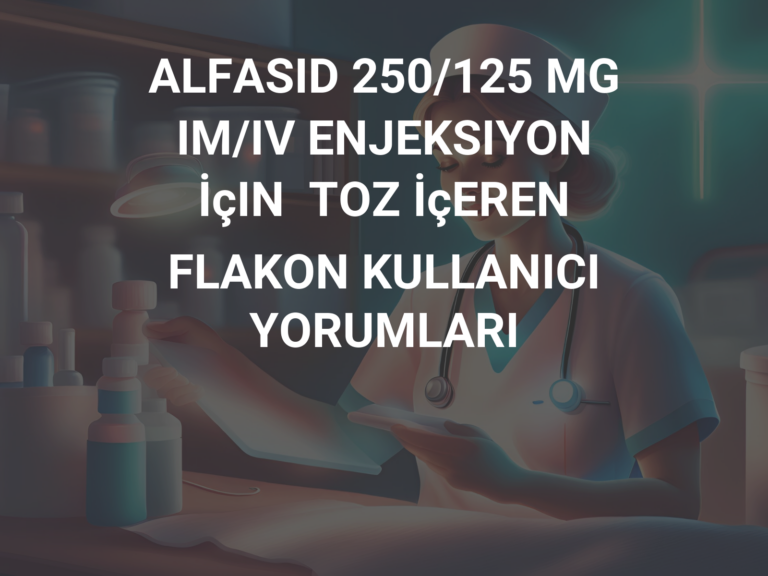 ALFASID 250/125 MG IM/IV ENJEKSIYON İçIN TOZ İçEREN FLAKON KULLANICI YORUMLARI